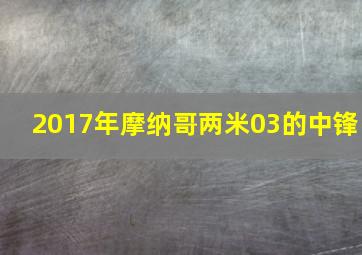 2017年摩纳哥两米03的中锋